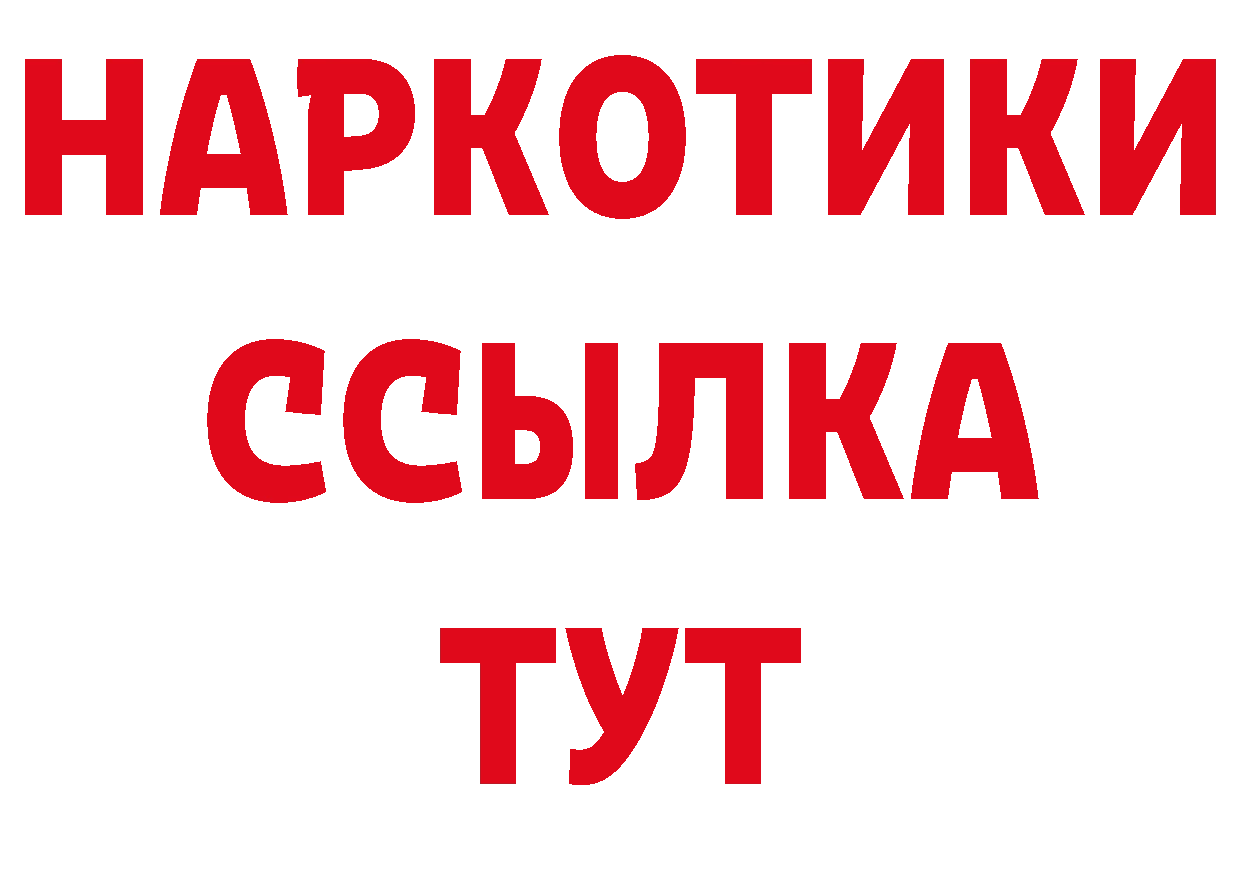 НАРКОТИКИ ССЫЛКА ТУТ